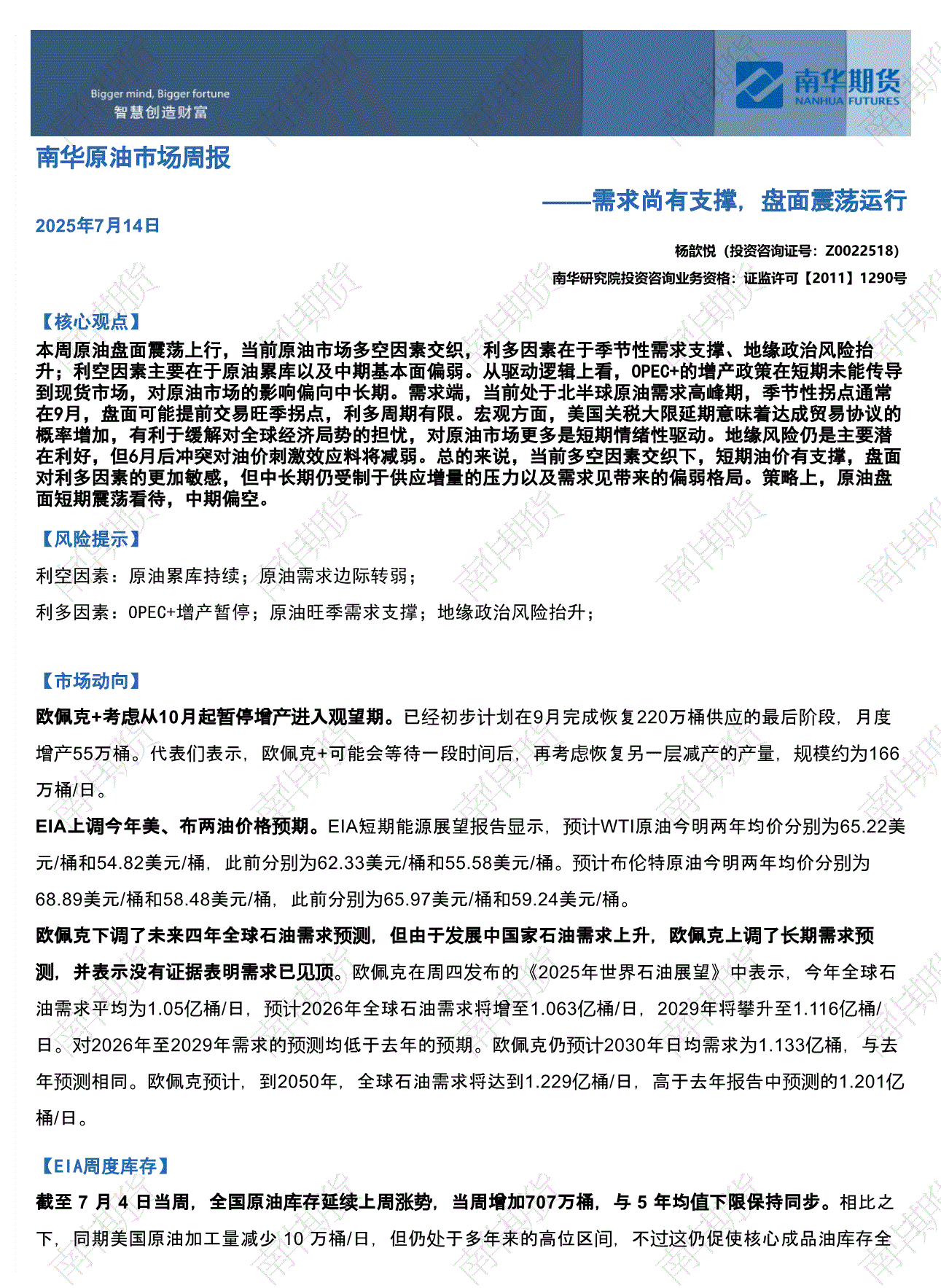 Bigger mind, Bigger fortune
智慧创造财富

南华期货
NANHUA FUTURES

南华原油市场周报

——需求尚有支撑，盘面震荡运行

2025年7月14日

杨歆悦（投资咨询证号：Z0022518）

南华研究院投资咨询业务资格：证监许可【2011】1290号

【核心观点】

本周原油盘面震荡上行，当前原油市场多空因素交织，利多因素在于季节性需求支撑、地缘政治风险抬升；利空因素主要在于原油累库以及中期基本面偏弱。从驱动逻辑上看，OPEC+的增产政策在短期未能传导到现货市场，对原油市场的影响偏向中长期。需求端，当前处于北半球原油需求高峰期，季节性拐点通常在9月，盘面可能提前交易旺季拐点，利多周期有限。宏观方面，美国关税大限延期意味着达成贸易协议的概率增加，有利于缓解对全球经济局势的担忧，对原油市场更多是短期情绪性驱动。地缘风险仍是主要潜在利好，但6月后冲突对油价刺激效应料将减弱。总的来说，当前多空因素交织下，短期油价有支撑，盘面对利多因素的更加敏感，但中长期仍受制于供应增量的压力以及需求见带来的偏弱格局。策略上，原油盘面短期震荡看待，中期偏空。

【风险提示】

利空因素：原油累库持续；原油需求边际转弱；

利多因素：OPEC+增产暂停；原油旺季需求支撑；地缘政治风险抬升；

【市场动向】

欧佩克+考虑从10月起暂停增产进入观望期。已经初步计划在9月完成恢复220万桶供应的最后阶段，月度增产55万桶。代表们表示，欧佩克+可能会等待一段时间后，再考虑恢复另一层减产的产量，规模约为166万桶/日。

EIA上调今年美、布两油价格预期。EIA短期能源展望报告显示，预计WTI原油今明两年均价分别为65.22美元/桶和54.82美元/桶，此前分别为62.33美元/桶和55.58美元/桶。预计布伦特原油今明两年均价分别为68.89美元/桶和58.48美元/桶，此前分别为65.97美元/桶和59.24美元/桶。

欧佩克下调了未来四年全球石油需求预测，但由于发展中国家石油需求上升，欧佩克上调了长期需求预测，并表示没有证据表明需求已见顶。欧佩克在周四发布的《2025年世界石油展望》中表示，今年全球石油需求平均为1.05亿桶/日，预计2026年全球石油需求将增至1.063亿桶/日，2029年将攀升至1.116亿桶/日。对2026年至2029年需求的预测均低于去年的预期。欧佩克仍预计2030年日均需求为1.133亿桶，与去年预测相同。欧佩克预计，到2050年，全球石油需求将达到1.229亿桶/日，高于去年报告中预测的1.201亿桶/日。

【EIA周度库存】

截至 7 月 4 日当周，全国原油库存延续上周涨势，当周增加707万桶，与 5 年均值下限保持同步。相比之下，同期美国原油加工量减少 10 万桶/日，但仍处于多年来的高位区间，不过这仍促使核心成品油库存全